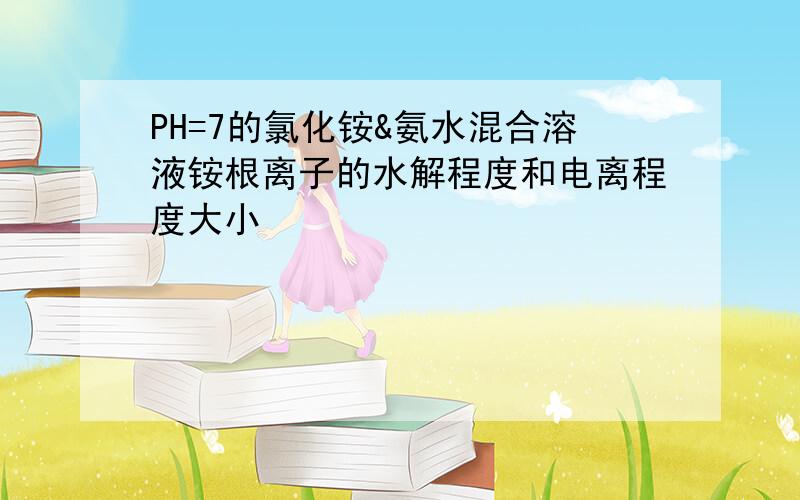 PH=7的氯化铵&氨水混合溶液铵根离子的水解程度和电离程度大小